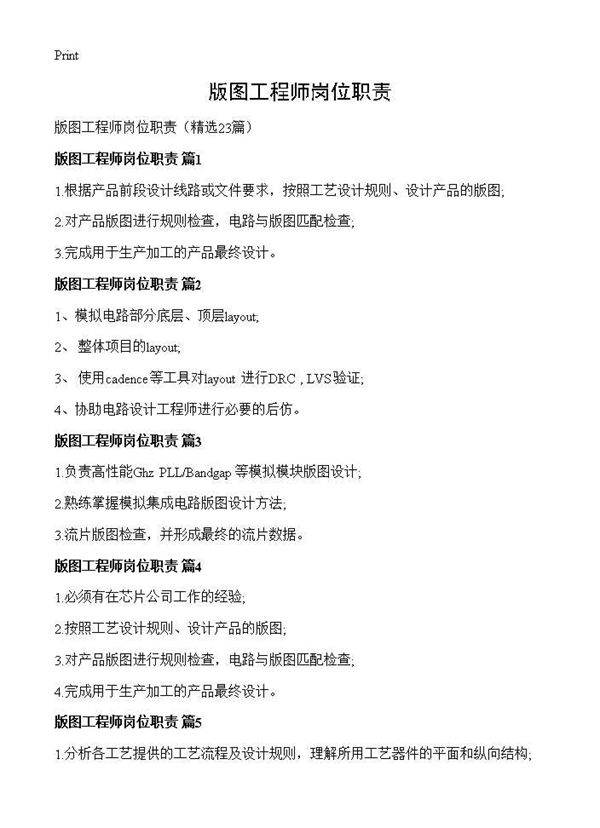 Print

版图工程师岗位职责

版图工程师岗位职责（精选23篇）

版图工程师岗位职责 篇1

1.根据产品前段设计线路或文件要求，按照工艺设计规则、设计产品的版图;

2.对产品版图进行规则检查，电路与版图匹配检查;

3.完成用于生产加工的产品最终设计。

版图工程师岗位职责 篇2

1、模拟电路部分底层、顶层layout;

2、 整体项目的layout;

3、 使用cadence等工具对layout 进行DRC , LVS验证;

4、协助电路设计工程师进行必要的后仿。

版图工程师岗位职责 篇3

1.负责高性能Ghz PLL/Bandgap 等模拟模块版图设计;

2.熟练掌握模拟集成电路版图设计方法;

3.流片版图检查，并形成最终的流片数据。

版图工程师岗位职责 篇4

1.必须有在芯片公司工作的经验;

2.按照工艺设计规则、设计产品的版图;

3.对产品版图进行规则检查，电路与版图匹配检查;

4.完成用于生产加工的产品最终设计。

版图工程师岗位职责 篇5

1.分析各工艺提供的工艺流程及设计规则，理解所用工艺器件的平面和纵向结构;